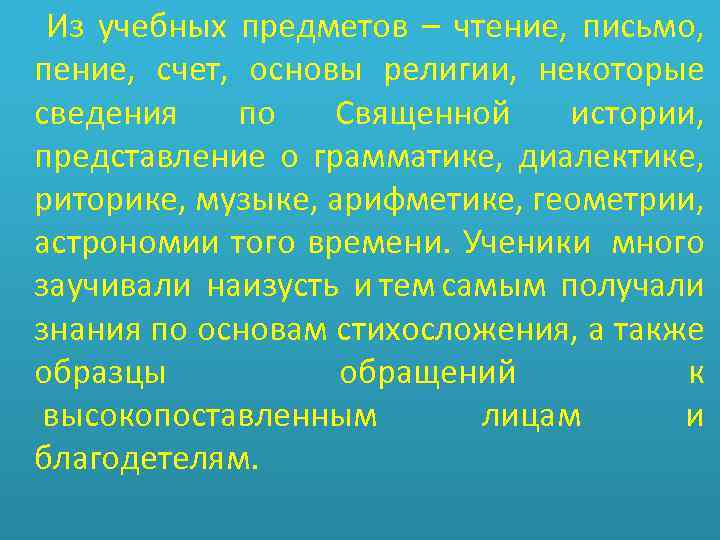 Из учебных предметов – чтение, письмо, пение, счет, основы религии, некоторые сведения по Священной истории, представление о грамматике, диалектике, риторике, музыке, арифметике, геометрии, астрономии того времени. Ученики много заучивали наизусть и тем самым получали знания по основам стихосложения, а также образцы обращений к высокопоставленным лицам и благодетелям.